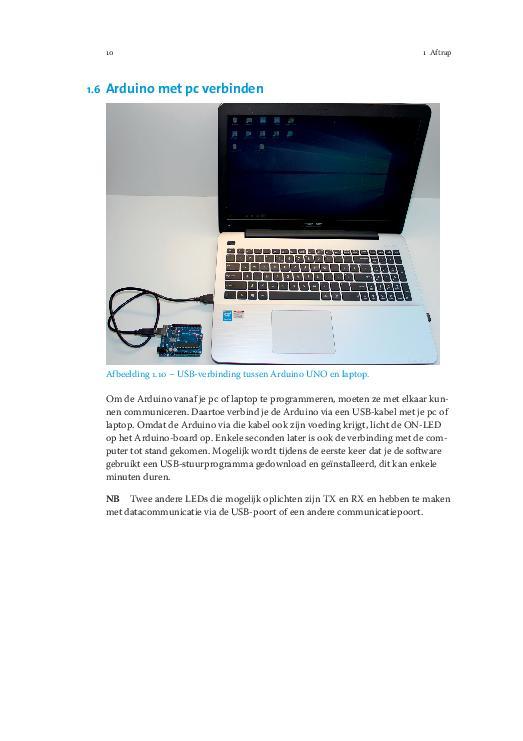 10 1 Aftrap

1.6 Arduino met pc verbinden

Afbeelding 1.10 – USB-verbinding tussen Arduino UNO en laptop.

Om de Arduino vanaf je pc of laptop te programmeren, moeten ze met elkaar kunnen communiceren. Daartoe verbind je de Arduino via een USB-kabel met je pc of laptop. Omdat de Arduino via die kabel ook zijn voeding krijgt, licht de ON-LED op het Arduino-board op. Enkele seconden later is ook de verbinding met de computer tot stand gekomen. Mogelijk wordt tijdens de eerste keer dat je de software gebruikt een USB-stuurprogramma gedownload en geïnstalleerd, dit kan enkele minuten duren.

NB Twee andere LEDs die mogelijk oplichten zijn TX en RX en hebben te maken met datacommunicatie via de USB-poort of een andere communicatiepoort.